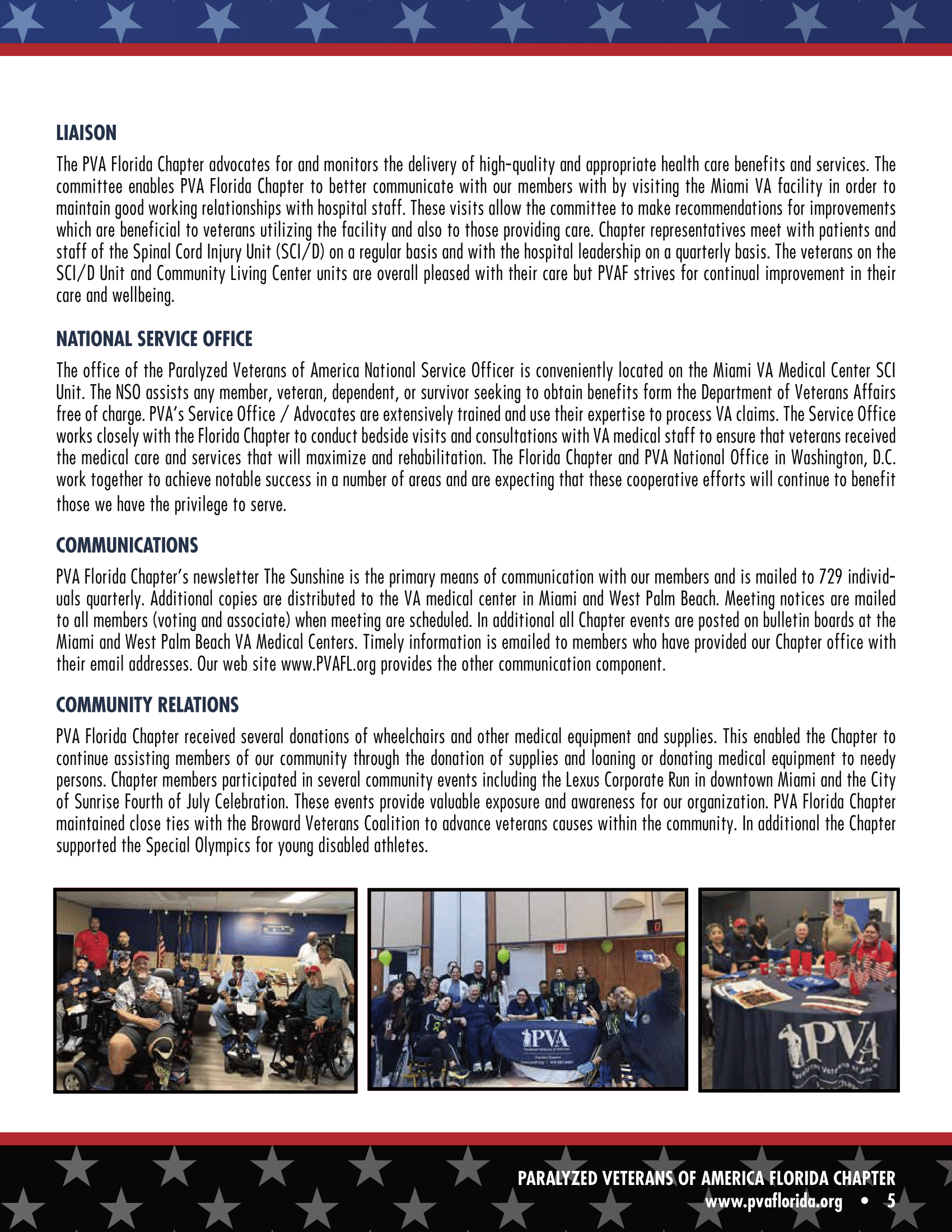 LIAISON

The PVA Florida Chapter advocates for and monitors the delivery of high-quality and appropriate health care benefits and services. The committee enables PVA Florida Chapter to better communicate with our members with by visiting the Miami VA facility in order to maintain good working relationships with hospital staff. These visits allow the committee to make recommendations for improvements which are beneficial to veterans utilizing the facility and also to those providing care. Chapter representatives meet with patients and staff of the Spinal Cord Injury Unit (SCI/D) on a regular basis and with the hospital leadership on a quarterly basis. The veterans on the SCI/D Unit and Community Living Center units are overall pleased with their care but PVAF strives for continual improvement in their care and wellbeing.

NATIONAL SERVICE OFFICE

The office of the Paralyzed Veterans of America National Service Officer is conveniently located on the Miami VA Medical Center SCI Unit. The NSO assists any member, veteran, dependent, or survivor seeking to obtain benefits form the Department of Veterans Affairs free of charge. PVA's Service Office / Advocates are extensively trained and use their expertise to process VA claims. The Service Office works closely with the Florida Chapter to conduct bedside visits and consultations with VA medical staff to ensure that veterans received the medical care and services that will maximize and rehabilitation. The Florida Chapter and PVA National Office in Washington, D.C. work together to achieve notable success in a number of areas and are expecting that these cooperative efforts will continue to benefit those we have the privilege to serve.

COMMUNICATIONS

PVA Florida Chapter's newsletter The Sunshine is the primary means of communication with our members and is mailed to 729 individuals quarterly. Additional copies are distributed to the VA medical center in Miami and West Palm Beach. Meeting notices are mailed to all members (voting and associate) when meeting are scheduled. In additional all Chapter events are posted on bulletin boards at the Miami and West Palm Beach VA Medical Centers. Timely information is emailed to members who have provided our Chapter office with their email addresses. Our web site www.PVAFL.org provides the other communication component.

COMMUNITY RELATIONS

PVA Florida Chapter received several donations of wheelchairs and other medical equipment and supplies. This enabled the Chapter to continue assisting members of our community through the donation of supplies and loaning or donating medical equipment to needy persons. Chapter members participated in several community events including the Lexus Corporate Run in downtown Miami and the City of Sunrise Fourth of July Celebration. These events provide valuable exposure and awareness for our organization. PVA Florida Chapter maintained close ties with the Broward Veterans Coalition to advance veterans causes within the community. In additional the Chapter supported the Special Olympics for young disabled athletes.

PVA

PVA

PARALYZED VETERANS OF AMERICA FLORIDA CHAPTER
www.pvaflorida.org • 5